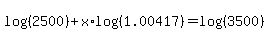 $\log(2500)+x\cdot\log(1.00417)=\log(3500)$